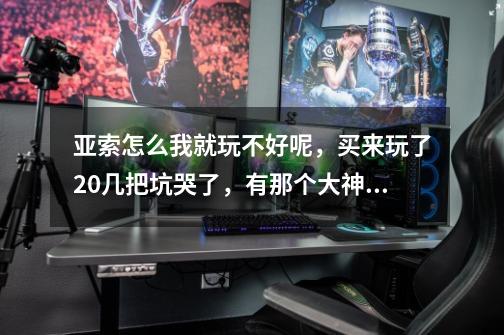 亚索怎么我就玩不好呢，买来玩了20几把坑哭了，有那个大神...